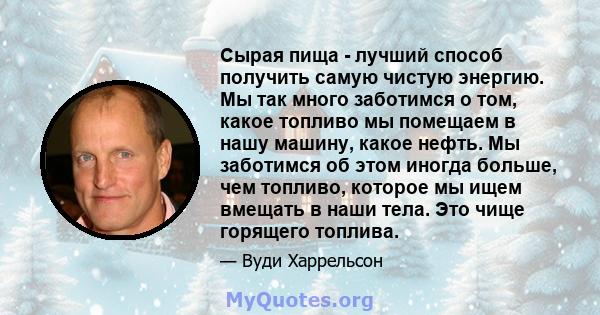 Сырая пища - лучший способ получить самую чистую энергию. Мы так много заботимся о том, какое топливо мы помещаем в нашу машину, какое нефть. Мы заботимся об этом иногда больше, чем топливо, которое мы ищем вмещать в наши тела. Это чище горящего топлива.

— Вуди Харрельсон

MyQuotes.org